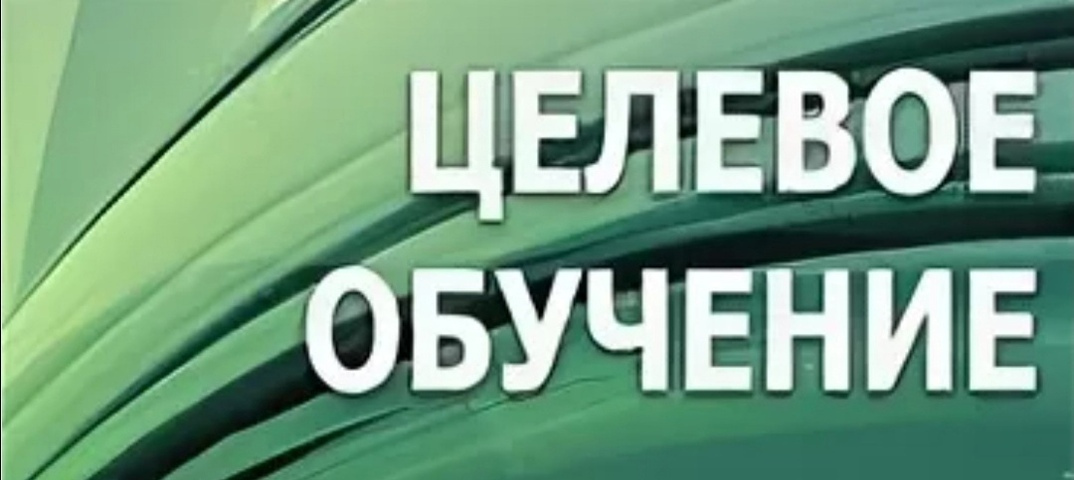 ЦЕЛЕВОЕ
ОБУЧЕНИЕ